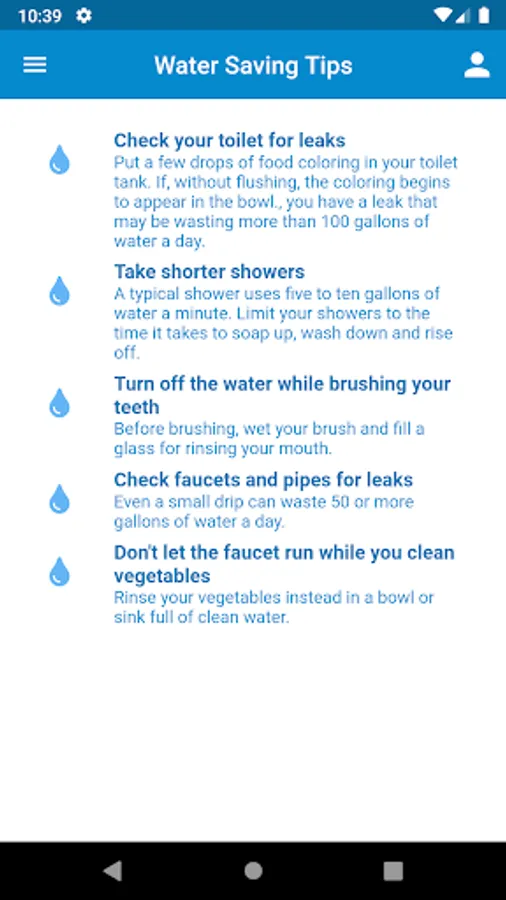 10:39

Water Saving Tips

Check your toilet for leaks
Put a few drops of food coloring in your toilet tank. If, without flushing, the coloring begins to appear in the bowl., you have a leak that may be wasting more than 100 gallons of water a day.

Take shorter showers
A typical shower uses five to ten gallons of water a minute. Limit your showers to the time it takes to soap up, wash down and rise off.

Turn off the water while brushing your teeth
Before brushing, wet your brush and fill a glass for rinsing your mouth.

Check faucets and pipes for leaks
Even a small drip can waste 50 or more gallons of water a day.

Don't let the faucet run while you clean vegetables
Rinse your vegetables instead in a bowl or sink full of clean water.